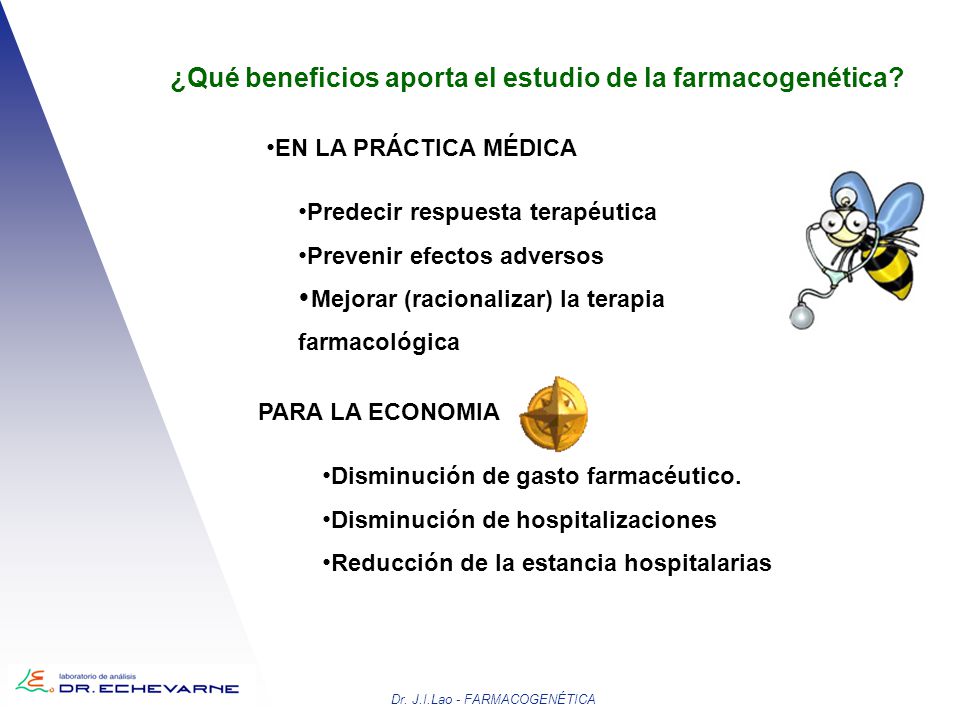 ¿Qué beneficios aporta el estudio de la farmacogenética?

•EN LA PRÁCTICA MÉDICA

•Predecir respuesta terapéutica

•Prevenir efectos adversos

•Mejorar (racionalizar) la terapia farmacológica

PARA LA ECONOMIA

•Disminución de gasto farmacéutico.

•Disminución de hospitalizaciones

•Reducción de la estancia hospitalarias

laboratorio de análisis DR. ECHEVARNE

Dr. J.I.Lao - FARMACOGENÉTICA